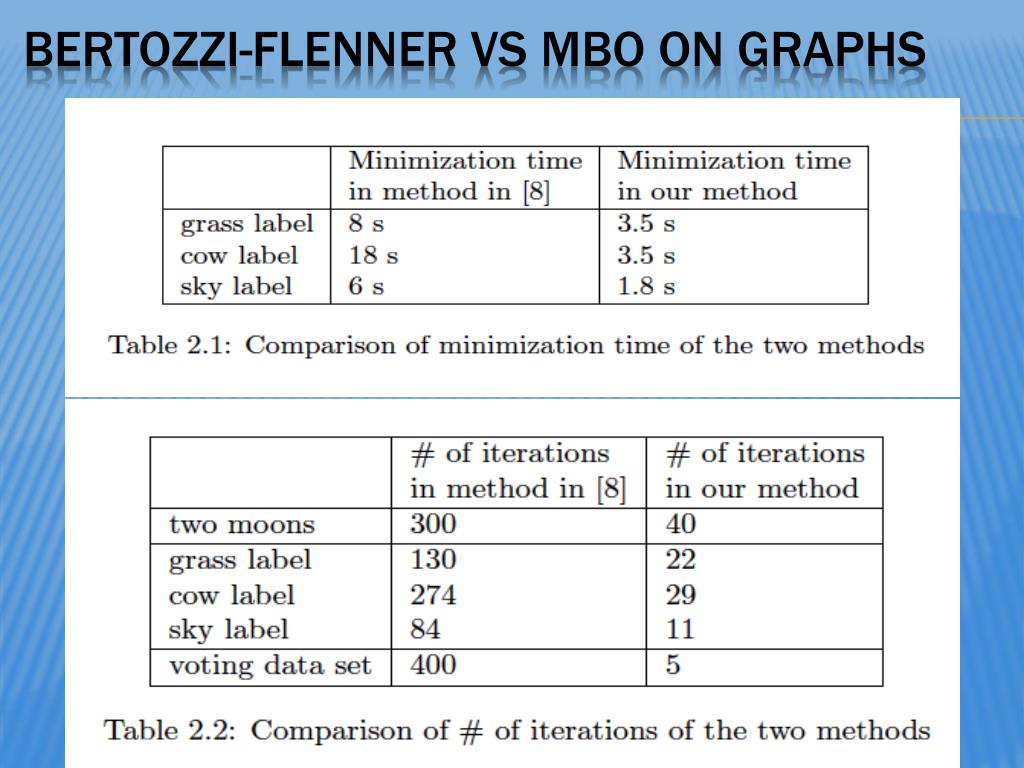 BERTOZZI-FLENNER VS MBO ON GRAPHS

| | Minimization time in method in [8] | Minimization time in our method |
|---|---|---|
| grass label | 8 s | 3.5 s |
| cow label | 18 s | 3.5 s |
| sky label | 6 s | 1.8 s |

Table 2.1: Comparison of minimization time of the two methods

| | # of iterations in method in [8] | # of iterations in our method |
|---|---|---|
| two moons | 300 | 40 |
| grass label | 130 | 22 |
| cow label | 274 | 29 |
| sky label | 84 | 11 |
| voting data set | 400 | 5 |

Table 2.2: Comparison of # of iterations of the two methods